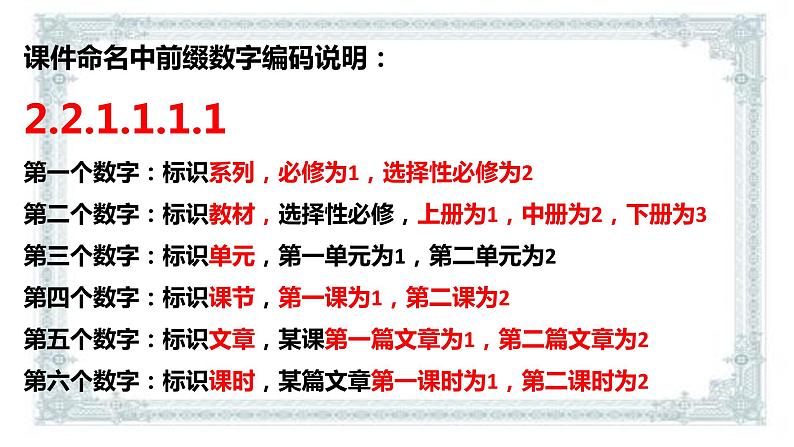 课件命名中前缀数字编码说明：

2.2.1.1.1.1

第一个数字：标识系列，必修为1，选择性必修为2

第二个数字：标识教材，选择性必修，上册为1，中册为2，下册为3

第三个数字：标识单元，第一单元为1，第二单元为2

第四个数字：标识课节，第一课为1，第二课为2

第五个数字：标识文章，某课第一篇文章为1，第二篇文章为2

第六个数字：标识课时，某篇文章第一课时为1，第二课时为2